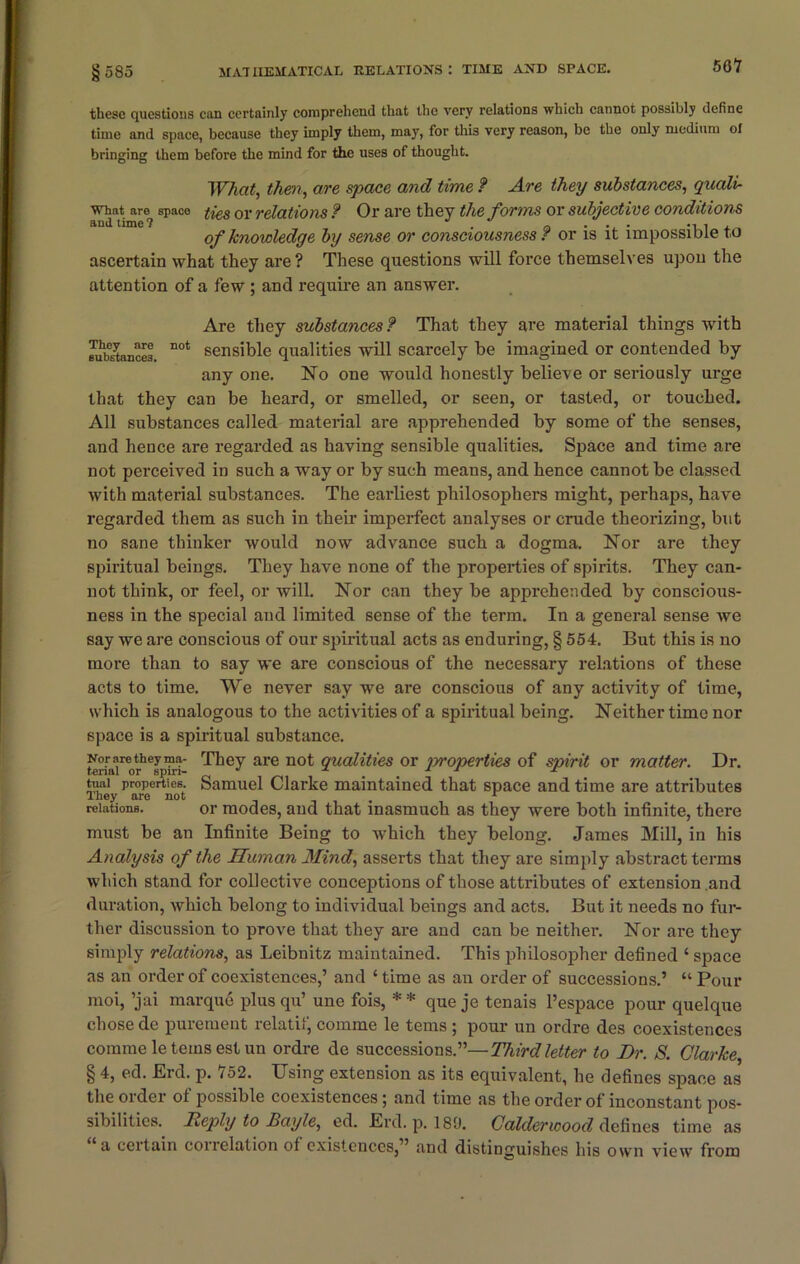 § 585 MATHEMATICAL RELATIONS: TIME AND SPACE. 567

these questions can certainly comprehend that the very relations which cannot possibly define time and space, because they imply them, may, for this very reason, be the only medium of bringing them before the mind for the uses of thought.

What are space and time?

What, then, are space and time? Are they substances, qualities or relations? Or are they the forms or subjective conditions of knowledge by sense or consciousness? or is it impossible to ascertain what they are? These questions will force themselves upon the attention of a few; and require an answer.

They are not substances.

Are they substances? That they are material things with sensible qualities will scarcely be imagined or contended by any one. No one would honestly believe or seriously urge that they can be heard, or smelled, or seen, or tasted, or touched. All substances called material are apprehended by some of the senses, and hence are regarded as having sensible qualities. Space and time are not perceived in such a way or by such means, and hence cannot be classed with material substances. The earliest philosophers might, perhaps, have regarded them as such in their imperfect analyses or crude theorizing, but no sane thinker would now advance such a dogma. Nor are they spiritual beings. They have none of the properties of spirits. They cannot think, or feel, or will. Nor can they be apprehended by consciousness in the special and limited sense of the term. In a general sense we say we are conscious of our spiritual acts as enduring, § 554. But this is no more than to say we are conscious of the necessary relations of these acts to time. We never say we are conscious of any activity of time, which is analogous to the activities of a spiritual being. Neither time nor space is a spiritual substance.

Nor are they material or spiritual properties. They are not relations.

They are not qualities or properties of spirit or matter. Dr. Samuel Clarke maintained that space and time are attributes or modes, and that inasmuch as they were both infinite, there must be an Infinite Being to which they belong. James Mill, in his Analysis of the Human Mind, asserts that they are simply abstract terms which stand for collective conceptions of those attributes of extension and duration, which belong to individual beings and acts. But it needs no further discussion to prove that they are and can be neither. Nor are they simply relations, as Leibnitz maintained. This philosopher defined 'space as an order of coexistences,' and 'time as an order of successions.' "Pour moi, 'jai marqué plus qu' une fois, * * que je tenais l'espace pour quelque chose de purement relatif, comme le tems; pour un ordre des coexistences comme le tems est un ordre de successions."—Third letter to Dr. S. Clarke, § 4, ed. Erd. p. 752. Using extension as its equivalent, he defines space as the order of possible coexistences; and time as the order of inconstant possibilities. Reply to Bayle, ed. Erd. p. 189. Calderwood defines time as "a certain correlation of existences," and distinguishes his own view from